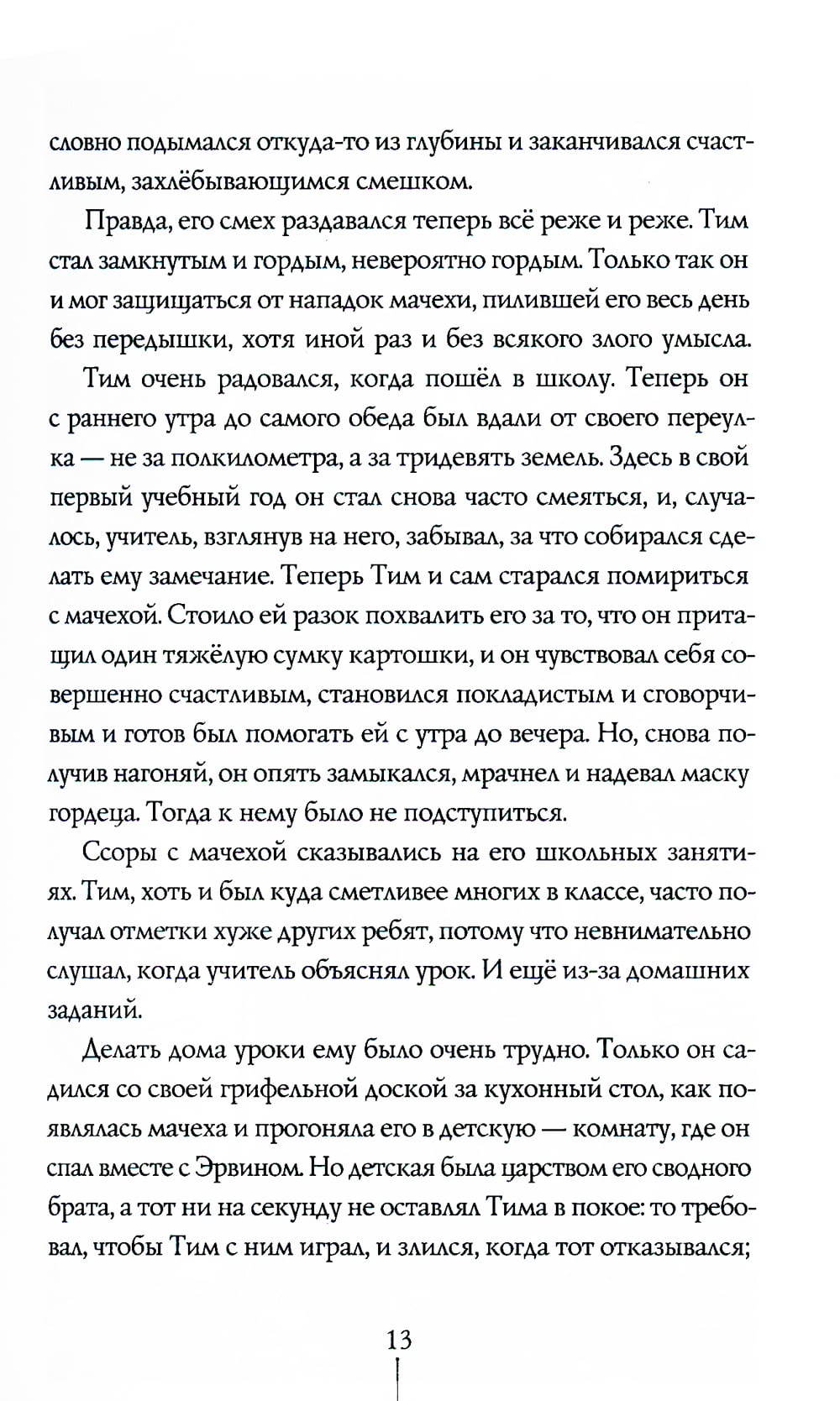 словно подымался откуда-то из глубины и заканчивался счастливым, захлёбывающимся смешком.

Правда, его смех раздавался теперь всё реже и реже. Тим стал замкнутым и гордым, невероятно гордым. Только так он и мог защищаться от нападок мачехи, пилившей его весь день без передышки, хотя иной раз и без всякого злого умысла.

Тим очень радовался, когда пошёл в школу. Теперь он с раннего утра до самого обеда был вдали от своего переулка — не за полкилометра, а за тридевять земель. Здесь в свой первый учебный год он стал снова часто смеяться, и, случалось, учитель, взглянув на него, забывал, за что собирался сделать ему замечание. Теперь Тим и сам старался помириться с мачехой. Стоило ей разок похвалить его за то, что он притащил один тяжёлую сумку картошки, и он чувствовал себя совершенно счастливым, становился покладистым и сговорчивым и готов был помогать ей с утра до вечера. Но, снова получив нагоняй, он опять замыкался, мрачнел и надевал маску гордеца. Тогда к нему было не подступиться.

Ссоры с мачехой сказывались на его школьных занятиях. Тим, хоть и был куда сметливее многих в классе, часто получал отметки хуже других ребят, потому что невнимательно слушал, когда учитель объяснял урок. И ещё из-за домашних заданий.

Делать дома уроки ему было очень трудно. Только он садился со своей грифельной доской за кухонный стол, как появлялась мачеха и прогоняла его в детскую — комнату, где он спал вместе с Эрвином. Но детская была царством его сводного брата, а тот ни на секунду не оставлял Тима в покое: то требовал, чтобы Тим с ним играл, и злился, когда тот отказывался;

13